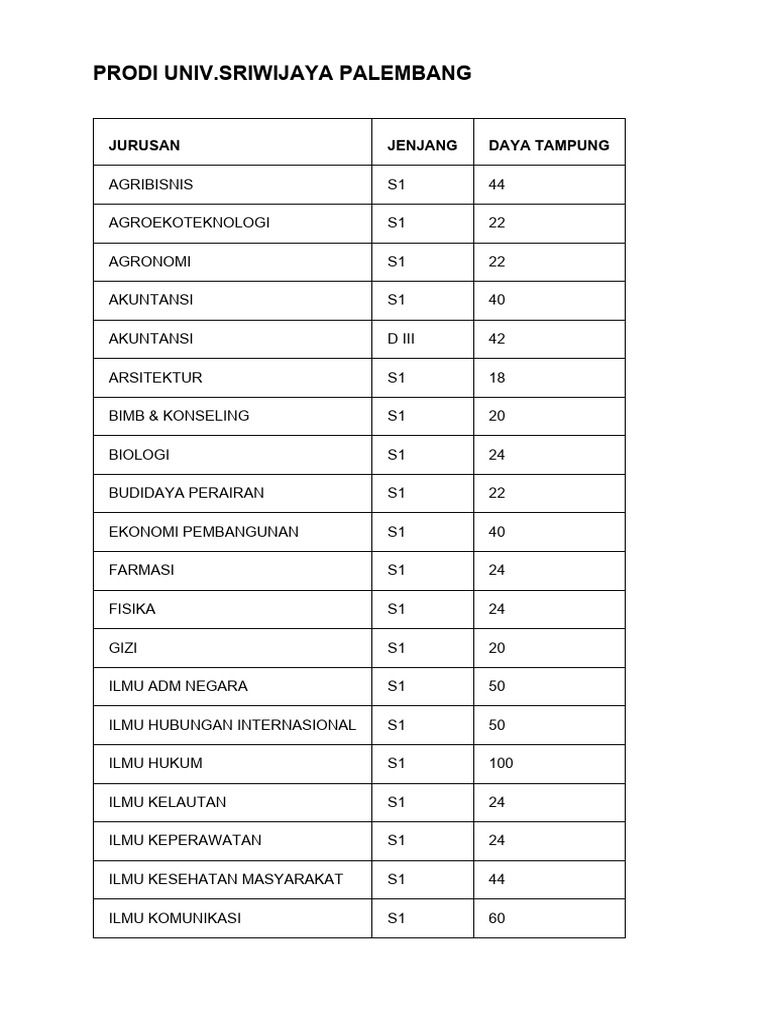 PRODI UNIV.SRIWIJAYA PALEMBANG

| JURUSAN | JENJANG | DAYA TAMPUNG |
|---|---|---|
| AGRIBISNIS | S1 | 44 |
| AGROEKOTEKNOLOGI | S1 | 22 |
| AGRONOMI | S1 | 22 |
| AKUNTANSI | S1 | 40 |
| AKUNTANSI | D III | 42 |
| ARSITEKTUR | S1 | 18 |
| BIMB & KONSELING | S1 | 20 |
| BIOLOGI | S1 | 24 |
| BUDIDAYA PERAIRAN | S1 | 22 |
| EKONOMI PEMBANGUNAN | S1 | 40 |
| FARMASI | S1 | 24 |
| FISIKA | S1 | 24 |
| GIZI | S1 | 20 |
| ILMU ADM NEGARA | S1 | 50 |
| ILMU HUBUNGAN INTERNASIONAL | S1 | 50 |
| ILMU HUKUM | S1 | 100 |
| ILMU KELAUTAN | S1 | 24 |
| ILMU KEPERAWATAN | S1 | 24 |
| ILMU KESEHATAN MASYARAKAT | S1 | 44 |
| ILMU KOMUNIKASI | S1 | 60 |